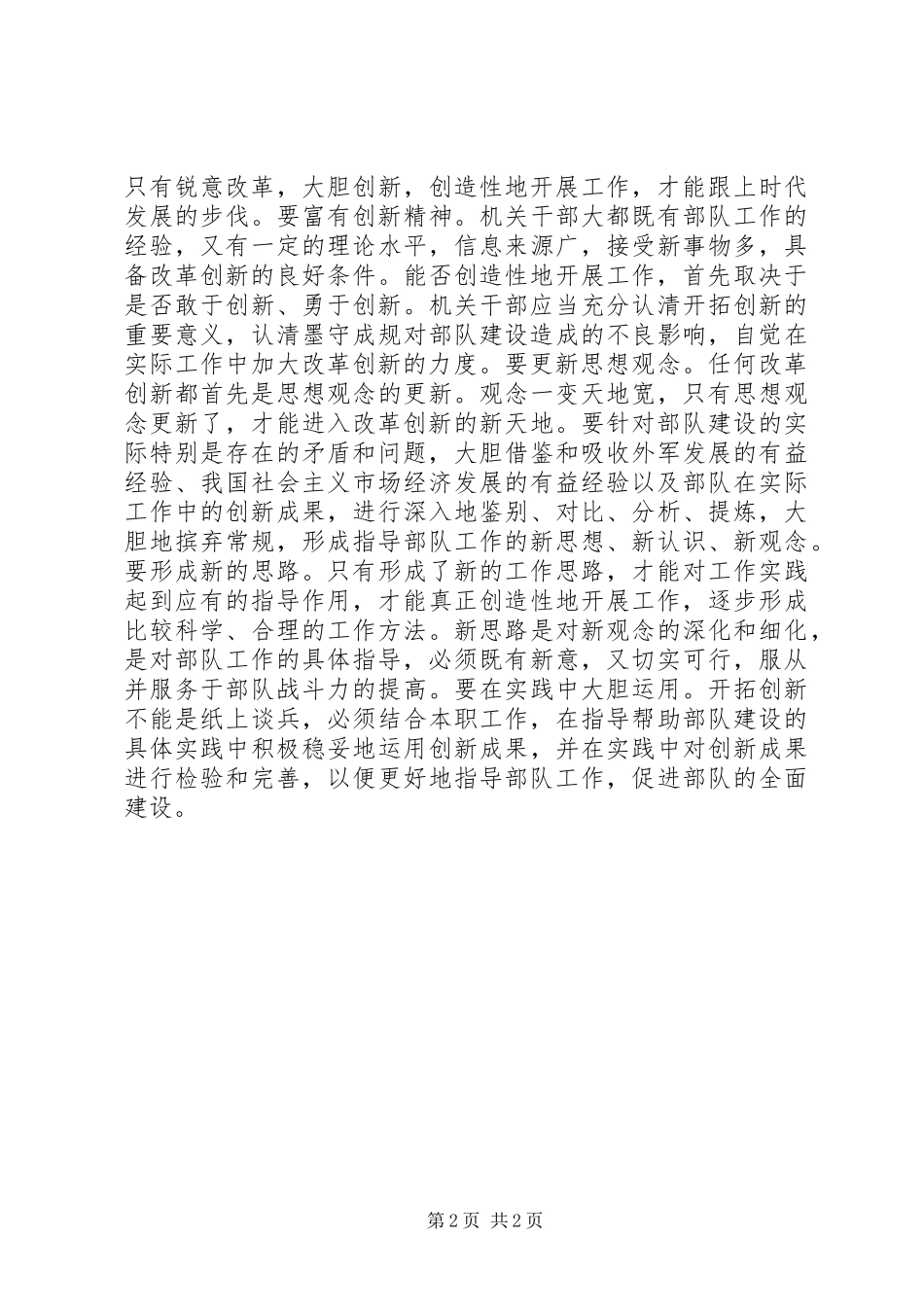 只有锐意改革，大胆创新，创造性地开展工作，才能跟上时代发展的步伐。要富有创新精神。机关干部大都既有部队工作的经验，又有一定的理论水平，信息来源广，接受新事物多，具备改革创新的良好条件。能否创造性地开展工作，首先取决于是否敢于创新、勇于创新。机关干部应当充分认清开拓创新的重要意义，认清墨守成规对部队建设造成的不良影响，自觉在实际工作中加大改革创新的力度。要更新思想观念。任何改革创新都首先是思想观念的更新。观念一变天地宽，只有思想观念更新了，才能进入改革创新的新天地。要针对部队建设的实际特别是存在的矛盾和问题，大胆借鉴和吸收外军发展的有益经验、我国社会主义市场经济发展的有益经验以及部队在实际工作中的创新成果，进行深入地鉴别、对比、分析、提炼，大胆地摈弃常规，形成指导部队工作的新思想、新认识、新观念。要形成新的思路。只有形成了新的工作思路，才能对工作实践起到应有的指导作用，才能真正创造性地开展工作，逐步形成比较科学、合理的工作方法。新思路是对新观念的深化和细化，是对部队工作的具体指导，必须既有新意，又切实可行，服从并服务于部队战斗力的提高。要在实践中大胆运用。开拓创新不能是纸上谈兵，必须结合本职工作，在指导帮助部队建设的具体实践中积极稳妥地运用创新成果，并在实践中对创新成果进行检验和完善，以便更好地指导部队工作，促进部队的全面建设。

第 2 页 共 2 页